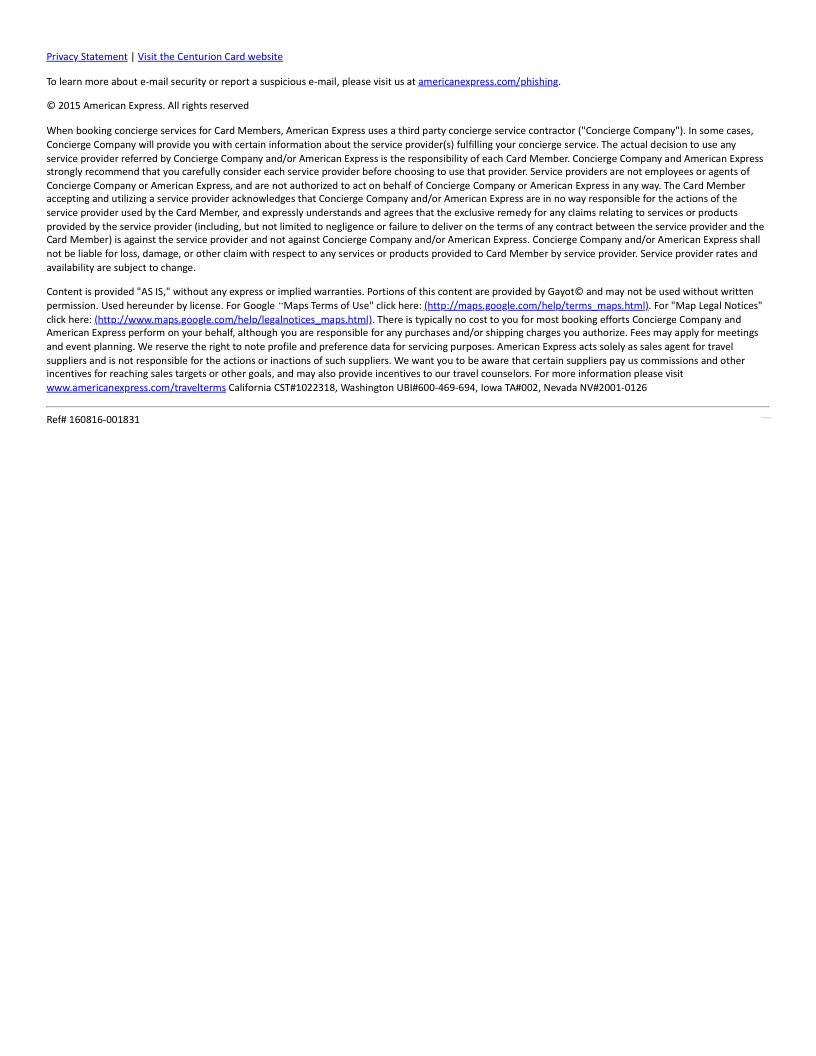 Privacy Statement | Visit the Centurion Card website

To learn more about e-mail security or report a suspicious e-mail, please visit us at americanexpress.com/phishing.

© 2015 American Express. All rights reserved

When booking concierge services for Card Members, American Express uses a third party concierge service contractor ("Concierge Company"). In some cases, Concierge Company will provide you with certain information about the service provider(s) fulfilling your concierge service. The actual decision to use any service provider referred by Concierge Company and/or American Express is the responsibility of each Card Member. Concierge Company and American Express strongly recommend that you carefully consider each service provider before choosing to use that provider. Service providers are not employees or agents of Concierge Company or American Express, and are not authorized to act on behalf of Concierge Company or American Express in any way. The Card Member accepting and utilizing a service provider acknowledges that Concierge Company and/or American Express are in no way responsible for the actions of the service provider used by the Card Member, and expressly understands and agrees that the exclusive remedy for any claims relating to services or products provided by the service provider (including, but not limited to negligence or failure to deliver on the terms of any contract between the service provider and the Card Member) is against the service provider and not against Concierge Company and/or American Express. Concierge Company and/or American Express shall not be liable for loss, damage, or other claim with respect to any services or products provided to Card Member by service provider. Service provider rates and availability are subject to change.

Content is provided "AS IS," without any express or implied warranties. Portions of this content are provided by Gayot© and may not be used without written permission. Used hereunder by license. For Google "Maps Terms of Use" click here: (http://maps.google.com/help/terms_maps.html). For "Map Legal Notices" click here: (http://www.maps.google.com/help/legalnotices_maps.html). There is typically no cost to you for most booking efforts Concierge Company and American Express perform on your behalf, although you are responsible for any purchases and/or shipping charges you authorize. Fees may apply for meetings and event planning. We reserve the right to note profile and preference data for servicing purposes. American Express acts solely as sales agent for travel suppliers and is not responsible for the actions or inactions of such suppliers. We want you to be aware that certain suppliers pay us commissions and other incentives for reaching sales targets or other goals, and may also provide incentives to our travel counselors. For more information please visit www.americanexpress.com/travelterms California CST#1022318, Washington UBI#600-469-694, Iowa TA#002, Nevada NV#2001-0126

Ref# 160816-001831